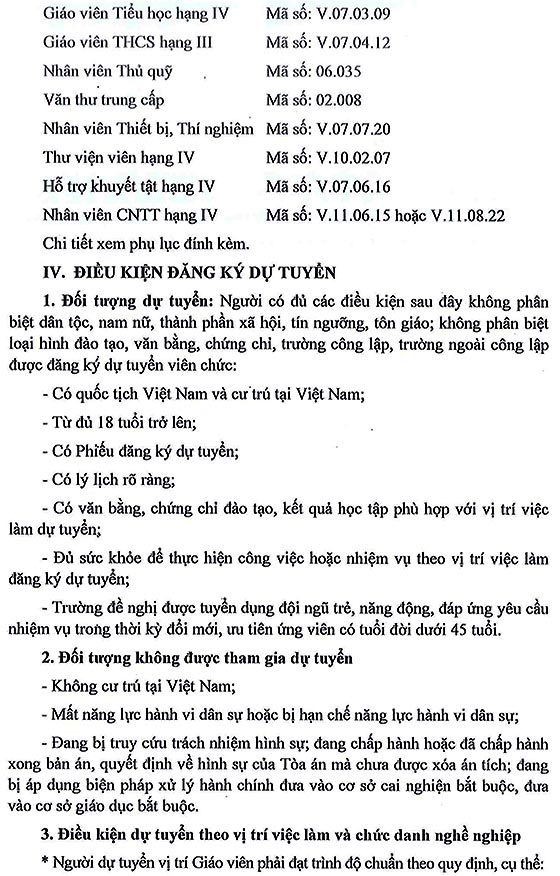 Giáo viên Tiểu học hạng IV Mã số: V.07.03.09
Giáo viên THCS hạng III Mã số: V.07.04.12
Nhân viên Thủ quỹ Mã số: 06.035
Văn thư trung cấp Mã số: 02.008
Nhân viên Thiết bị, Thí nghiệm Mã số: V.07.07.20
Thư viện viên hạng IV Mã số: V.10.02.07
Hỗ trợ khuyết tật hạng IV Mã số: V.07.06.16
Nhân viên CNTT hạng IV Mã số: V.11.06.15 hoặc V.11.08.22
Chi tiết xem phụ lục đính kèm.

IV. ĐIỀU KIỆN ĐĂNG KÝ DỰ TUYỂN

1. Đối tượng dự tuyển: Người có đủ các điều kiện sau đây không phân biệt dân tộc, nam nữ, thành phần xã hội, tín ngưỡng, tôn giáo; không phân biệt loại hình đào tạo, văn bằng, chứng chỉ, trường công lập, trường ngoài công lập được đăng ký dự tuyển viên chức:

- Có quốc tịch Việt Nam và cư trú tại Việt Nam;

- Từ đủ 18 tuổi trở lên;

- Có Phiếu đăng ký dự tuyển;

- Có lý lịch rõ ràng;

- Có văn bằng, chứng chỉ đào tạo, kết quả học tập phù hợp với vị trí việc làm dự tuyển;

- Đủ sức khỏe để thực hiện công việc hoặc nhiệm vụ theo vị trí việc làm đăng ký dự tuyển;

- Trường đề nghị được tuyển dụng đội ngũ trẻ, năng động, đáp ứng yêu cầu nhiệm vụ trong thời kỳ đổi mới, ưu tiên ứng viên có tuổi đời dưới 45 tuổi.

2. Đối tượng không được tham gia dự tuyển

- Không cư trú tại Việt Nam;

- Mất năng lực hành vi dân sự hoặc bị hạn chế năng lực hành vi dân sự;

- Đang bị truy cứu trách nhiệm hình sự; đang chấp hành hoặc đã chấp hành xong bản án, quyết định về hình sự của Tòa án mà chưa được xóa án tích; đang bị áp dụng biện pháp xử lý hành chính đưa vào cơ sở cai nghiện bắt buộc, đưa vào cơ sở giáo dục bắt buộc.

3. Điều kiện dự tuyển theo vị trí việc làm và chức danh nghề nghiệp

* Người dự tuyển vị trí Giáo viên phải đạt trình độ chuẩn theo quy định, cụ thể: